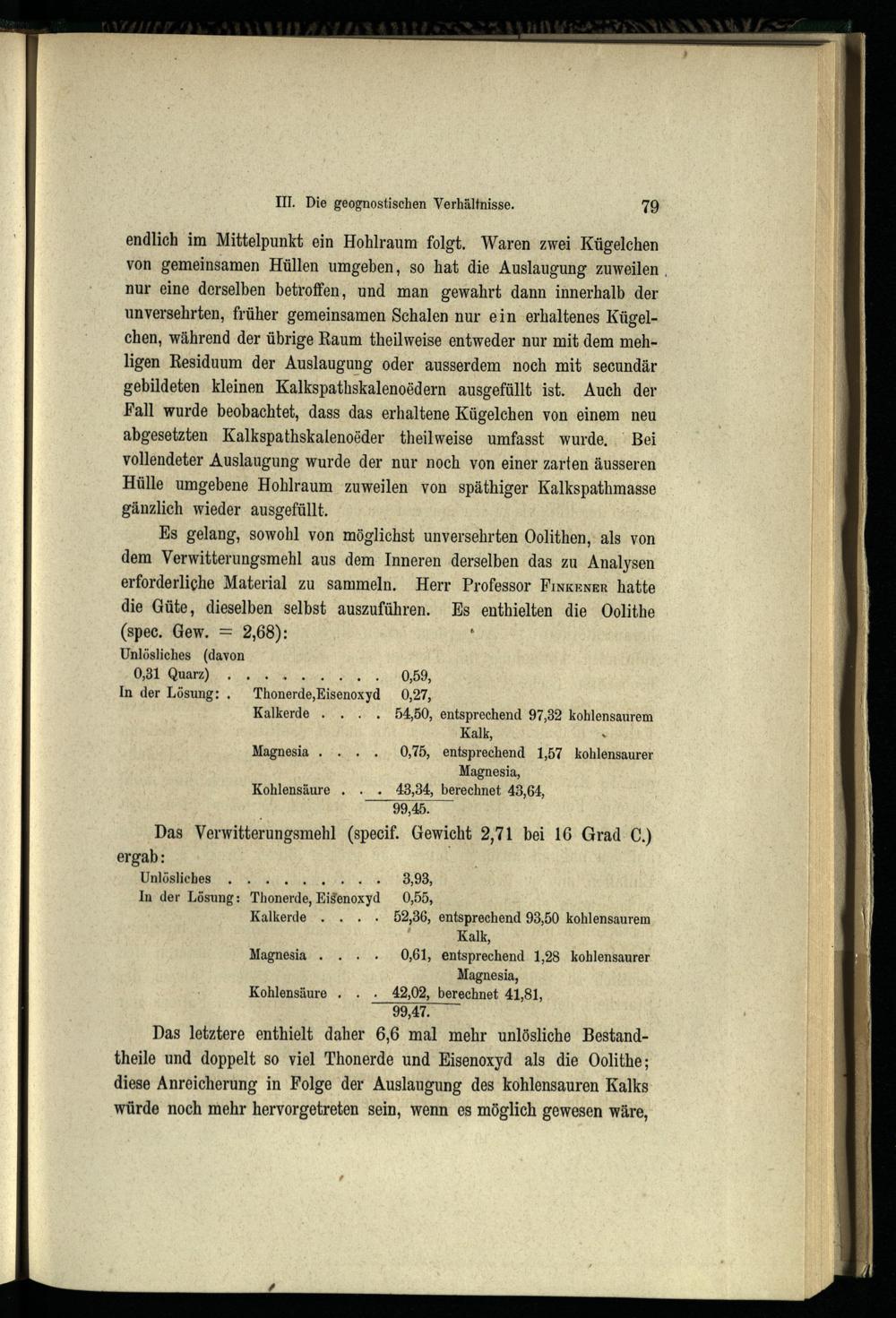 III. Die geognostischen Verhältnisse. 79

endlich im Mittelpunkt ein Hohlraum folgt. Waren zwei Kügelchen von gemeinsamen Hüllen umgeben, so hat die Auslaugung zuweilen nur eine derselben betroffen, und man gewahrt dann innerhalb der unversehrten, früher gemeinsamen Schalen nur ein erhaltenes Kügelchen, während der übrige Raum theilweise entweder nur mit dem mehligen Residuum der Auslaugung oder ausserdem noch mit secundär gebildeten kleinen Kalkspathskalenoëdern ausgefüllt ist. Auch der Fall wurde beobachtet, dass das erhaltene Kügelchen von einem neu abgesetzten Kalkspathskalenoëder theilweise umfasst wurde. Bei vollendeter Auslaugung wurde der nur noch von einer zarten äusseren Hülle umgebene Hohlraum zuweilen von späthiger Kalkspathmasse gänzlich wieder ausgefüllt.

Es gelang, sowohl von möglichst unversehrten Oolithen, als von dem Verwitterungsmehl aus dem Inneren derselben das zu Analysen erforderliche Material zu sammeln. Herr Professor Finkener hatte die Güte, dieselben selbst auszuführen. Es enthielten die Oolithe (spec. Gew. = 2,68):

Unlösliches (davon 0,31 Quarz) . . . . . . . . . 0,59,
In der Lösung: . Thonerde,Eisenoxyd 0,27,
Kalkerde . . . . 54,50, entsprechend 97,32 kohlensaurem Kalk,
Magnesia . . . . 0,75, entsprechend 1,57 kohlensaurer Magnesia,
Kohlensäure . . . 43,34, berechnet 43,64,
99,45.

Das Verwitterungsmehl (specif. Gewicht 2,71 bei 16 Grad C.) ergab:

Unlösliches . . . . . . . . . 3,93,
In der Lösung: Thonerde, Eisenoxyd 0,55,
Kalkerde . . . . 52,36, entsprechend 93,50 kohlensaurem Kalk,
Magnesia . . . . 0,61, entsprechend 1,28 kohlensaurer Magnesia,
Kohlensäure . . . 42,02, berechnet 41,81,
99,47.

Das letztere enthielt daher 6,6 mal mehr unlösliche Bestandtheile und doppelt so viel Thonerde und Eisenoxyd als die Oolithe; diese Anreicherung in Folge der Auslaugung des kohlensauren Kalks würde noch mehr hervorgetreten sein, wenn es möglich gewesen wäre,